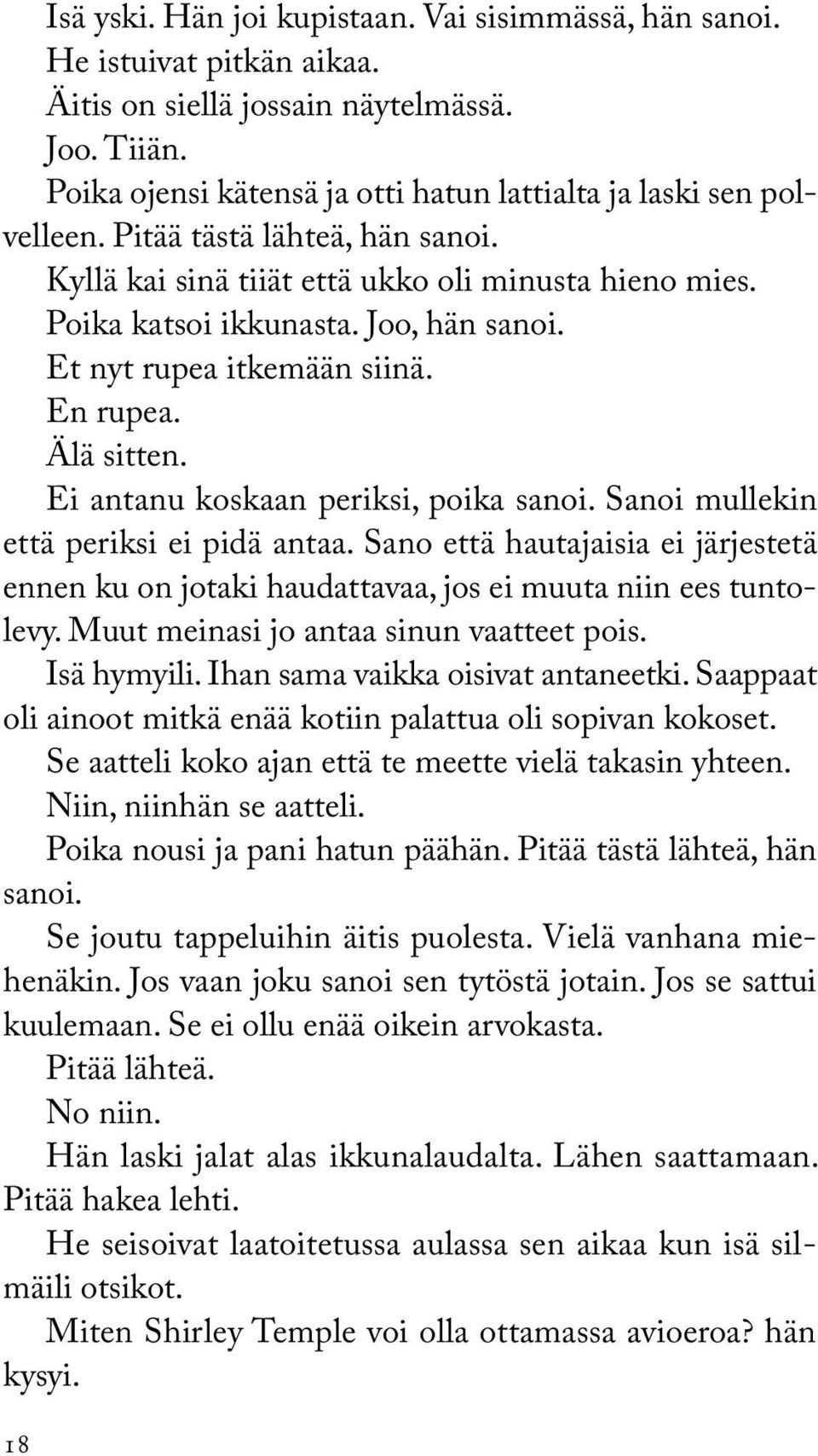 Isä yski. Hän joi kupistaan. Vai sisimmässä, hän sanoi.
He istuivat pitkän aikaa.
Äitis on siellä jossain näytelmässä.
Joo. Tiiän.
Poika ojensi kätensä ja otti hatun lattialta ja laski sen polvelleen. Pitää tästä lähteä, hän sanoi.
Kyllä kai sinä tiiät että ukko oli minusta hieno mies.
Poika katsoi ikkunasta. Joo, hän sanoi.
Et nyt rupea itkemään siinä.
En rupea.
Älä sitten.
Ei antanu koskaan periksi, poika sanoi. Sanoi mullekin että periksi ei pidä antaa. Sano että hautajaisia ei järjestetä ennen ku on jotaki haudattavaa, jos ei muuta niin ees tuntolevy. Muut meinasi jo antaa sinun vaatteet pois.
Isä hymyili. Ihan sama vaikka oisivat antaneetki. Saappaat oli ainoot mitkä enää kotiin palattua oli sopivan kokoset.
Se aatteli koko ajan että te meette vielä takasin yhteen.
Niin, niinhän se aatteli.
Poika nousi ja pani hatun päähän. Pitää tästä lähteä, hän sanoi.
Se joutu tappeluihin äitis puolesta. Vielä vanhana miehenäkin. Jos vaan joku sanoi sen tytöstä jotain. Jos se sattui kuulemaan. Se ei ollu enää oikein arvokasta.
Pitää lähteä.
No niin.
Hän laski jalat alas ikkunalaudalta. Lähen saattamaan. Pitää hakea lehti.
He seisoivat laatoitetussa aulassa sen aikaa kun isä silmäili otsikot.
Miten Shirley Temple voi olla ottamassa avioeroa? hän kysyi.

18